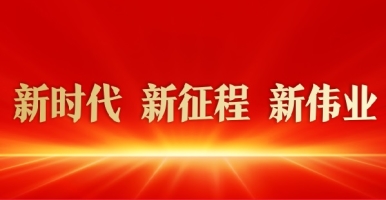 新时代 新征程 新伟业